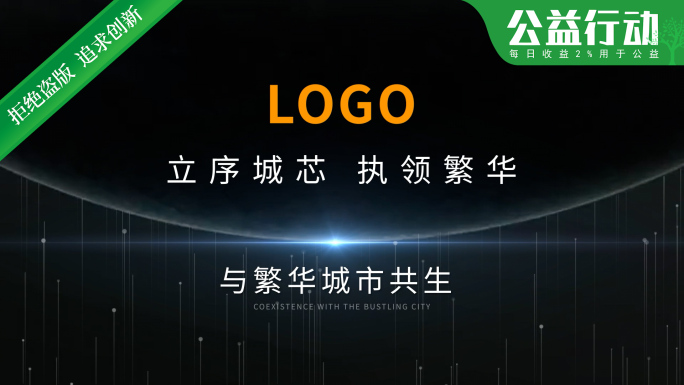 拒绝盗版 追求创新

公益行动
每日收益2%用于公益

LOGO

立序城芯 执领繁华

与繁华城市共生
COEXISTENCE WITH THE BUSTLING CITY